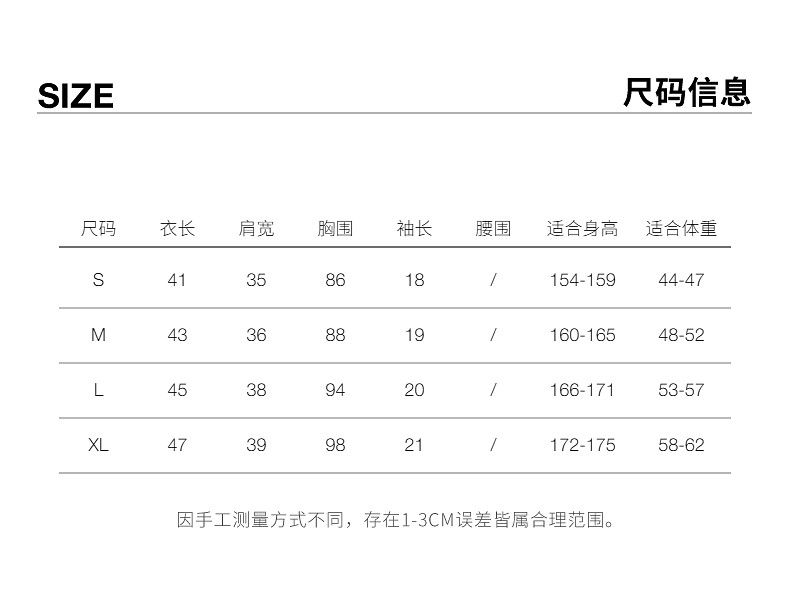 SIZE

尺码信息

| 尺码 | 衣长 | 肩宽 | 胸围 | 袖长 | 腰围 | 适合身高 | 适合体重 |
|---|---|---|---|---|---|---|---|
| S | 41 | 35 | 86 | 18 | / | 154-159 | 44-47 |
| M | 43 | 36 | 88 | 19 | / | 160-165 | 48-52 |
| L | 45 | 38 | 94 | 20 | / | 166-171 | 53-57 |
| XL | 47 | 39 | 98 | 21 | / | 172-175 | 58-62 |

因手工测量方式不同，存在1-3CM误差皆属合理范围。